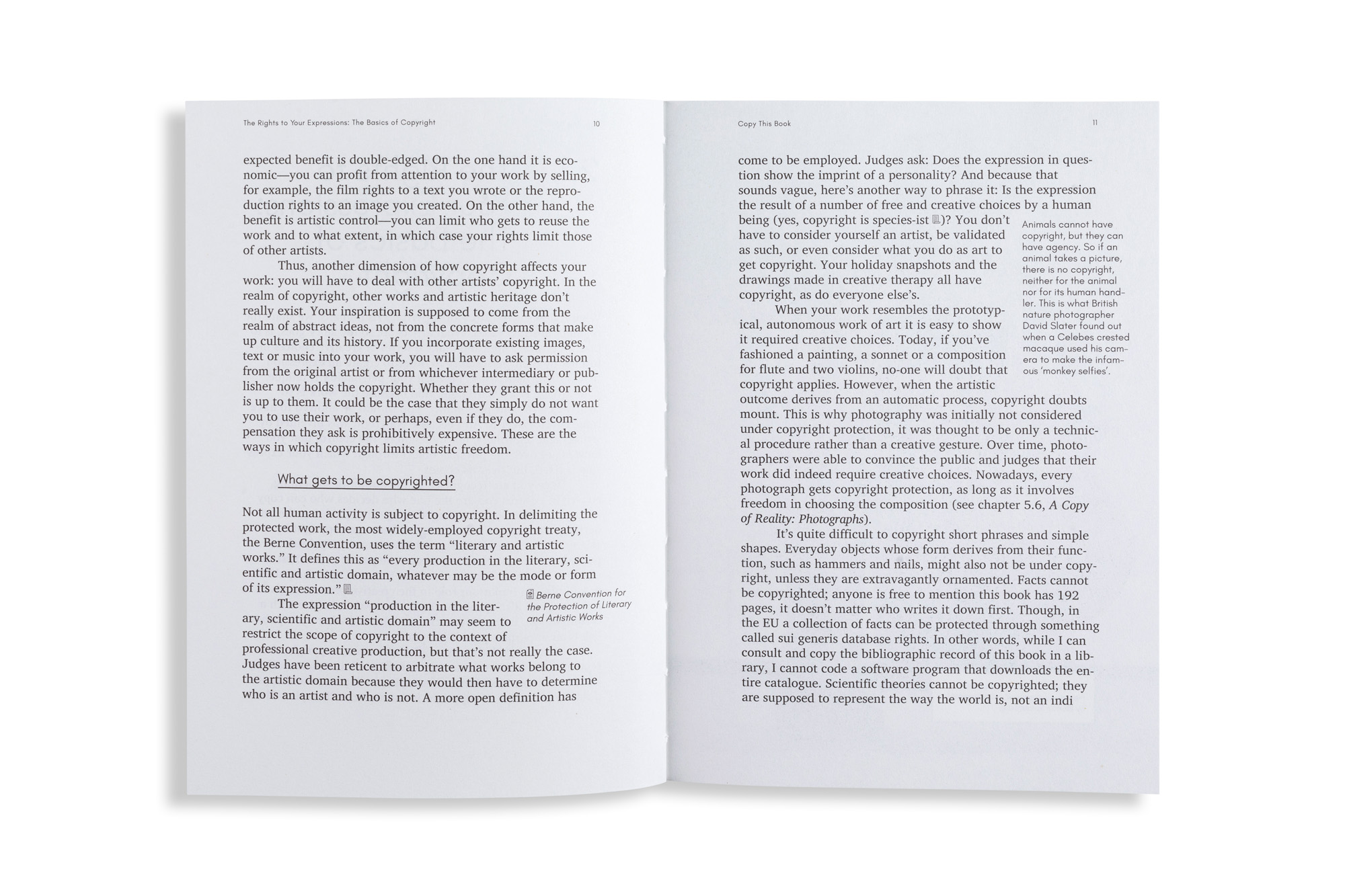 The Rights to Your Expressions: The Basics of Copyright 10

expected benefit is double-edged. On the one hand it is economic—you can profit from attention to your work by selling, for example, the film rights to a text you wrote or the reproduction rights to an image you created. On the other hand, the benefit is artistic control—you can limit who gets to reuse the work and to what extent, in which case your rights limit those of other artists.

Thus, another dimension of how copyright affects your work: you will have to deal with other artists' copyright. In the realm of copyright, other works and artistic heritage don't really exist. Your inspiration is supposed to come from the realm of abstract ideas, not from the concrete forms that make up culture and its history. If you incorporate existing images, text or music into your work, you will have to ask permission from the original artist or from whichever intermediary or publisher now holds the copyright. Whether they grant this or not is up to them. It could be the case that they simply do not want you to use their work, or perhaps, even if they do, the compensation they ask is prohibitively expensive. These are the ways in which copyright limits artistic freedom.

What gets to be copyrighted?

Not all human activity is subject to copyright. In delimiting the protected work, the most widely-employed copyright treaty, the Berne Convention, uses the term "literary and artistic works." It defines this as "every production in the literary, scientific and artistic domain, whatever may be the mode or form of its expression."

The expression "production in the literary, scientific and artistic domain" may seem to restrict the scope of copyright to the context of professional creative production, but that's not really the case. Judges have been reticent to arbitrate what works belong to the artistic domain because they would then have to determine who is an artist and who is not. A more open definition has

Berne Convention for the Protection of Literary and Artistic Works

Copy This Book 11

come to be employed. Judges ask: Does the expression in question show the imprint of a personality? And because that sounds vague, here's another way to phrase it: Is the expression the result of a number of free and creative choices by a human being (yes, copyright is species-ist)? You don't have to consider yourself an artist, be validated as such, or even consider what you do as art to get copyright. Your holiday snapshots and the drawings made in creative therapy all have copyright, as do everyone else's.

When your work resembles the prototypical, autonomous work of art it is easy to show it required creative choices. Today, if you've fashioned a painting, a sonnet or a composition for flute and two violins, no-one will doubt that copyright applies. However, when the artistic outcome derives from an automatic process, copyright doubts mount. This is why photography was initially not considered under copyright protection, it was thought to be only a technical procedure rather than a creative gesture. Over time, photographers were able to convince the public and judges that their work did indeed require creative choices. Nowadays, every photograph gets copyright protection, as long as it involves freedom in choosing the composition (see chapter 5.6, A Copy of Reality: Photographs).

It's quite difficult to copyright short phrases and simple shapes. Everyday objects whose form derives from their function, such as hammers and nails, might also not be under copyright, unless they are extravagantly ornamented. Facts cannot be copyrighted; anyone is free to mention this book has 192 pages, it doesn't matter who writes it down first. Though, in the EU a collection of facts can be protected through something called sui generis database rights. In other words, while I can consult and copy the bibliographic record of this book in a library, I cannot code a software program that downloads the entire catalogue. Scientific theories cannot be copyrighted; they are supposed to represent the way the world is, not an indi

Animals cannot have copyright, but they can have agency. So if an animal takes a picture, there is no copyright, neither for the animal nor for its human handler. This is what British nature photographer David Slater found out when a Celebes crested macaque used his camera to make the infamous 'monkey selfies'.